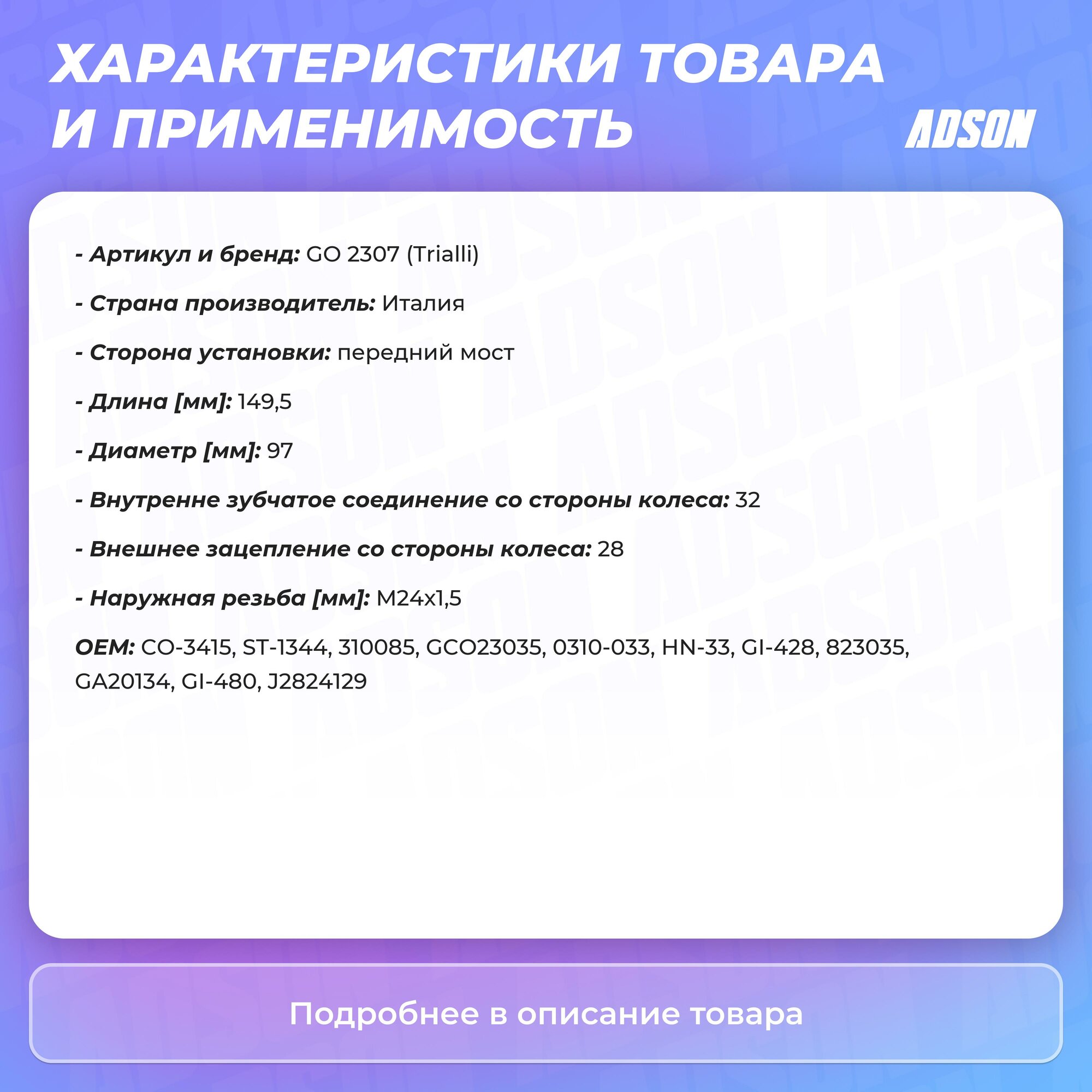 ХАРАКТЕРИСТИКИ ТОВАРА И ПРИМЕНИМОСТЬ

ADSON

- Артикул и бренд: GO 2307 (Trialli)

- Страна производитель: Италия

- Сторона установки: передний мост

- Длина [мм]: 149,5

- Диаметр [мм]: 97

- Внутренне зубчатое соединение со стороны колеса: 32

- Внешнее зацепление со стороны колеса: 28

- Наружная резьба [мм]: M24x1,5

OEM: CO-3415, ST-1344, 310085, GCO23035, 0310-033, HN-33, GI-428, 823035, GA20134, GI-480, J2824129

Подробнее в описание товара